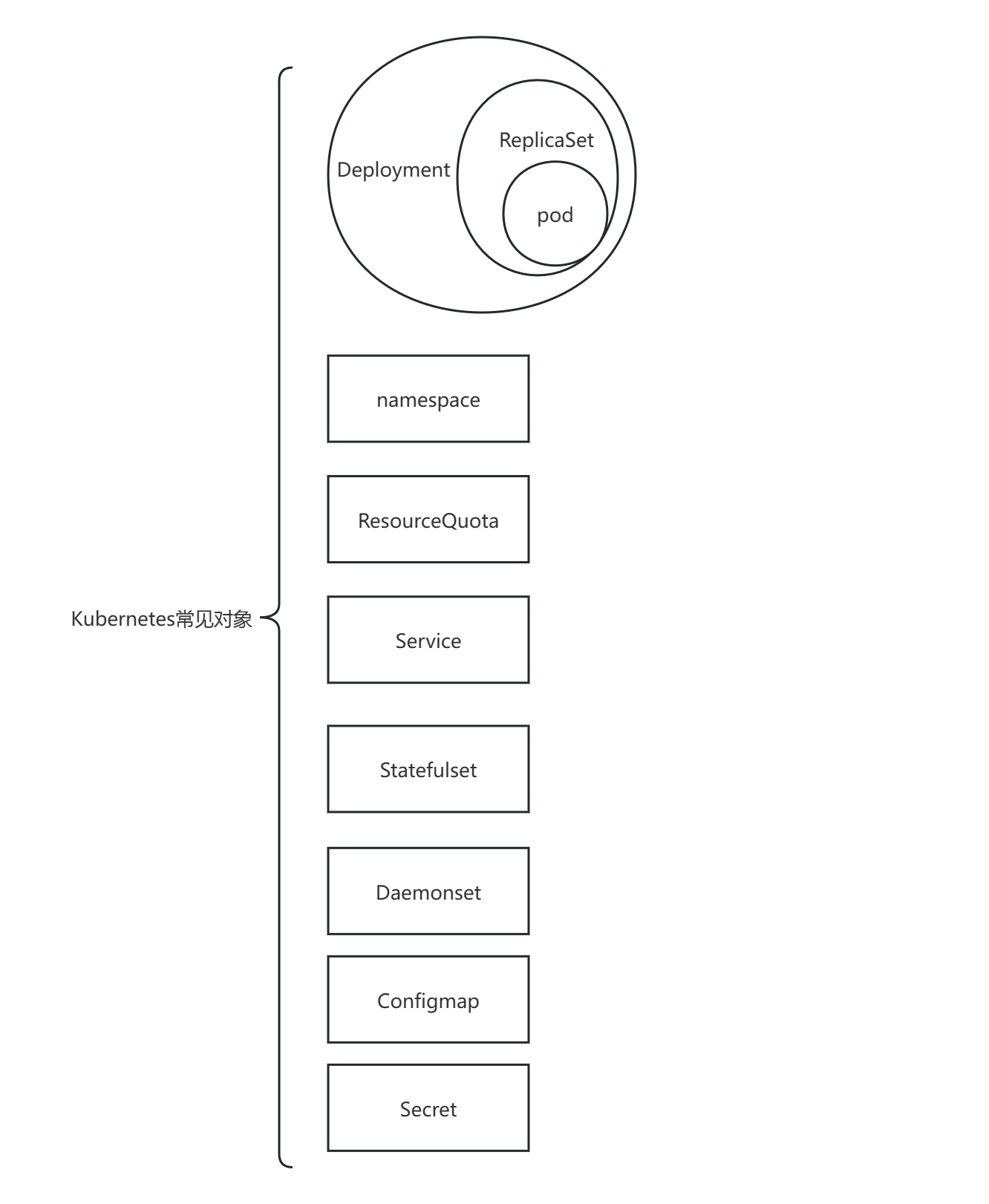 Kubernetes常见对象

Deployment

ReplicaSet

pod

namespace

ResourceQuota

Service

Statefulset

Daemonset

Configmap

Secret